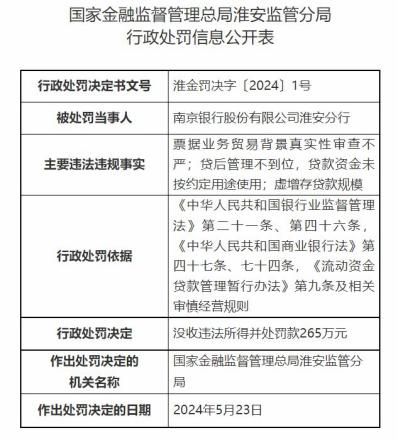 国家金融监督管理总局淮安监管分局
行政处罚信息公开表

| 行政处罚决定书文号 | 淮金罚决字〔2024〕1号 |
|---|---|
| 被处罚当事人 | 南京银行股份有限公司淮安分行 |
| 主要违法违规事实 | 票据业务贸易背景真实性审查不严；贷后管理不到位，贷款资金未按约定用途使用；虚增存贷款规模 |
| 行政处罚依据 | 《中华人民共和国银行业监督管理法》第二十一条、第四十六条，《中华人民共和国商业银行法》第四十七条、七十四条，《流动资金贷款管理暂行办法》第九条及相关审慎经营规则 |
| 行政处罚决定 | 没收违法所得并处罚款265万元 |
| 作出处罚决定的机关名称 | 国家金融监督管理总局淮安监管分局 |
| 作出处罚决定的日期 | 2024年5月23日 |